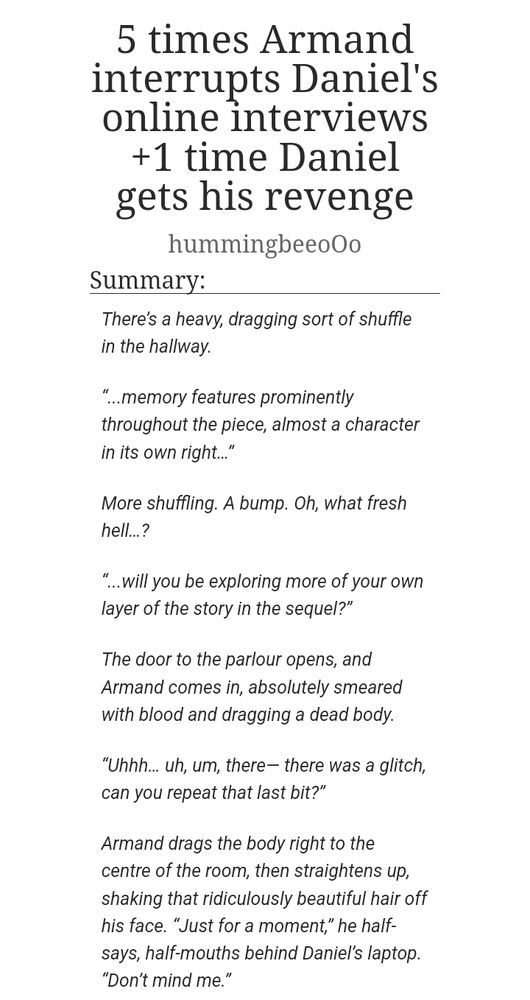 5 times Armand interrupts Daniel's online interviews +1 time Daniel gets his revenge

hummingbeeoOo

Summary:

There's a heavy, dragging sort of shuffle in the hallway.

"...memory features prominently throughout the piece, almost a character in its own right..."

More shuffling. A bump. Oh, what fresh hell...?

"...will you be exploring more of your own layer of the story in the sequel?"

The door to the parlour opens, and Armand comes in, absolutely smeared with blood and dragging a dead body.

"Uhhh... uh, um, there— there was a glitch, can you repeat that last bit?"

Armand drags the body right to the centre of the room, then straightens up, shaking that ridiculously beautiful hair off his face. "Just for a moment," he half-says, half-mouths behind Daniel's laptop. "Don't mind me."